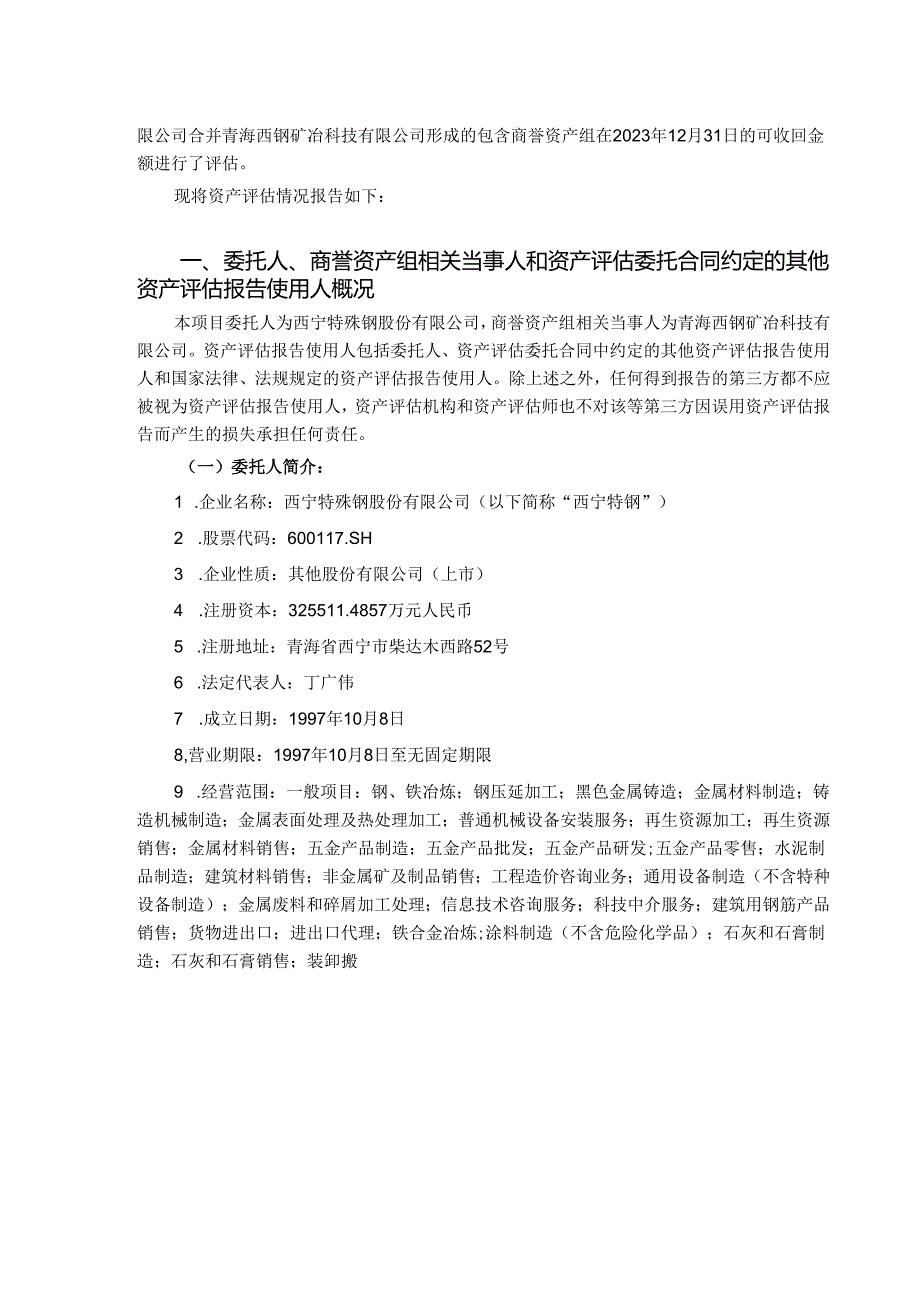 限公司合并青海西钢矿冶科技有限公司形成的包含商誉资产组在2023年12月31日的可收回金额进行了评估。

现将资产评估情况报告如下：

一、委托人、商誉资产组相关当事人和资产评估委托合同约定的其他资产评估报告使用人概况

本项目委托人为西宁特殊钢股份有限公司，商誉资产组相关当事人为青海西钢矿冶科技有限公司。资产评估报告使用人包括委托人、资产评估委托合同中约定的其他资产评估报告使用人和国家法律、法规规定的资产评估报告使用人。除上述之外，任何得到报告的第三方都不应被视为资产评估报告使用人，资产评估机构和资产评估师也不对该等第三方因误用资产评估报告而产生的损失承担任何责任。

（一）委托人简介：

1 .企业名称：西宁特殊钢股份有限公司（以下简称“西宁特钢”）

2 .股票代码：600117.SH

3 .企业性质：其他股份有限公司（上市）

4 .注册资本：325511.4857万元人民币

5 .注册地址：青海省西宁市柴达木西路52号

6 .法定代表人：丁广伟

7 .成立日期：1997年10月8日

8,营业期限：1997年10月8日至无固定期限

9 .经营范围：一般项目：钢、铁冶炼；钢压延加工；黑色金属铸造；金属材料制造；铸造机械制造；金属表面处理及热处理加工；普通机械设备安装服务；再生资源加工；再生资源销售；金属材料销售；五金产品制造；五金产品批发；五金产品研发;五金产品零售；水泥制品制造；建筑材料销售；非金属矿及制品销售；工程造价咨询业务；通用设备制造（不含特种设备制造）；金属废料和碎屑加工处理；信息技术咨询服务；科技中介服务；建筑用钢筋产品销售；货物进出口；进出口代理；铁合金冶炼；涂料制造（不含危险化学品）；石灰和石膏制造；石灰和石膏销售；装卸搬